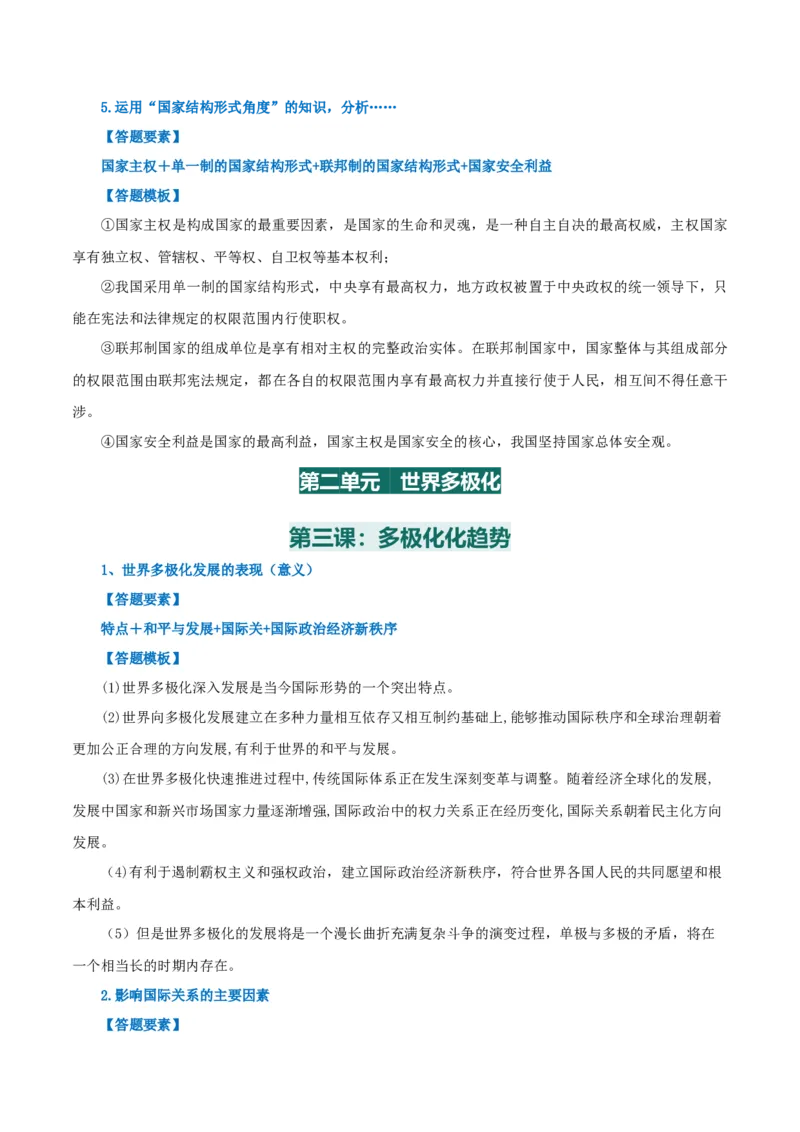 5.运用“国家结构形式角度”的知识，分析……

【答题要素】

国家主权＋单一制的国家结构形式+联邦制的国家结构形式+国家安全利益

【答题模板】

①国家主权是构成国家的最重要因素，是国家的生命和灵魂，是一种自主自决的最高权威，主权国家享有独立权、管辖权、平等权、自卫权等基本权利；

②我国采用单一制的国家结构形式，中央享有最高权力，地方政权被置于中央政权的统一领导下，只能在宪法和法律规定的权限范围内行使职权。

③联邦制国家的组成单位是享有相对主权的完整政治实体。在联邦制国家中，国家整体与其组成部分的权限范围由联邦宪法规定，都在各自的权限范围内享有最高权力并直接行使于人民，相互间不得任意干涉。

④国家安全利益是国家的最高利益，国家主权是国家安全的核心，我国坚持国家总体安全观。

第二单元 世界多极化

第三课：多极化化趋势

1、世界多极化发展的表现（意义）

【答题要素】

特点＋和平与发展+国际关+国际政治经济新秩序

【答题模板】

(1)世界多极化深入发展是当今国际形势的一个突出特点。

(2)世界向多极化发展建立在多种力量相互依存又相互制约基础上,能够推动国际秩序和全球治理朝着更加公正合理的方向发展,有利于世界的和平与发展。

(3)在世界多极化快速推进过程中,传统国际体系正在发生深刻变革与调整。随着经济全球化的发展,发展中国家和新兴市场国家力量逐渐增强,国际政治中的权力关系正在经历变化,国际关系朝着民主化方向发展。

（4)有利于遏制霸权主义和强权政治，建立国际政治经济新秩序，符合世界各国人民的共同愿望和根本利益。

（5）但是世界多极化的发展将是一个漫长曲折充满复杂斗争的演变过程，单极与多极的矛盾，将在一个相当长的时期内存在。

2.影响国际关系的主要因素

【答题要素】